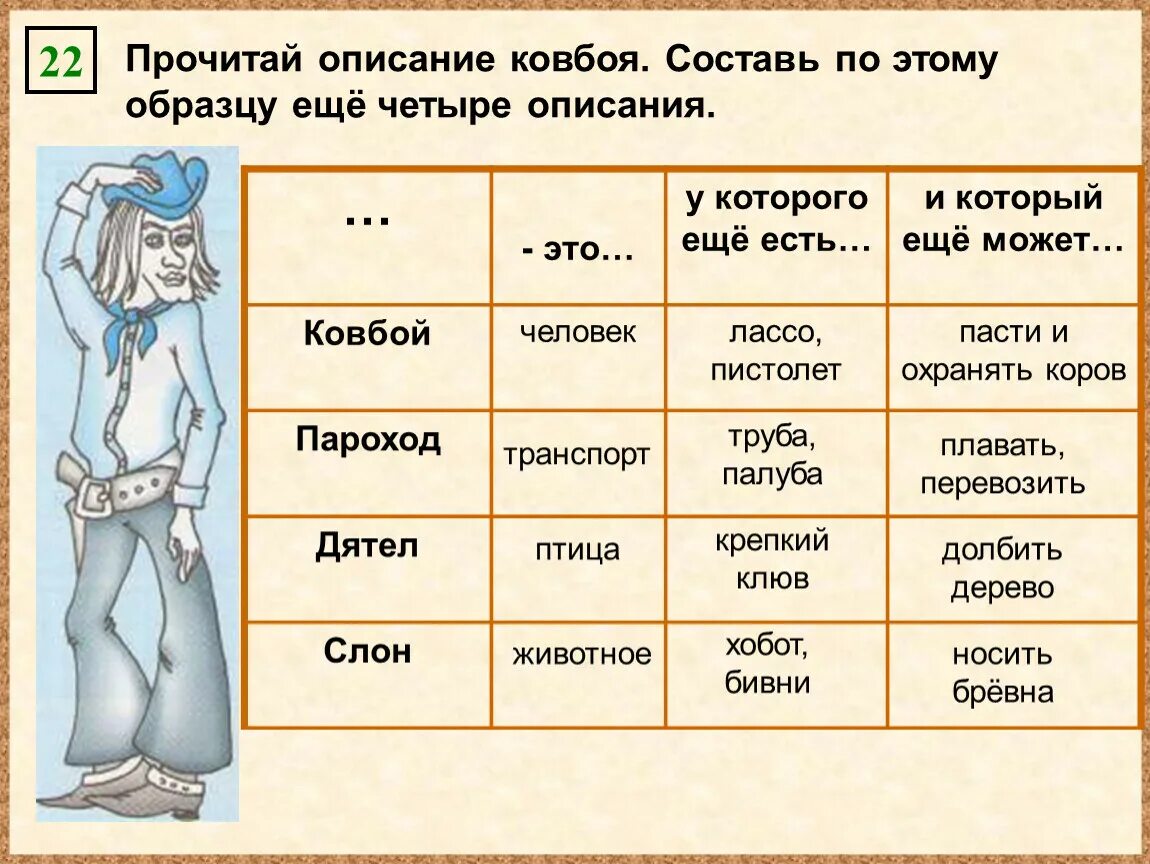 22

Прочитай описание ковбоя. Составь по этому образцу ещё четыре описания.

| … | - это… | у которого ещё есть… | и который ещё может… |
|---|---|---|---|
| Ковбой | человек | лассо, пистолет | пасти и охранять коров |
| Пароход | транспорт | труба, палуба | плавать, перевозить |
| Дятел | птица | крепкий клюв | долбить дерево |
| Слон | животное | хобот, бивни | носить брёвна |